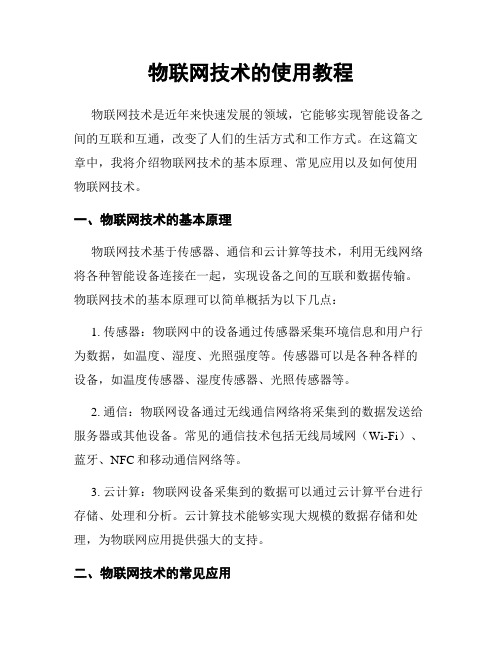 物联网技术的使用教程

物联网技术是近年来快速发展的领域，它能够实现智能设备之间的互联和互通，改变了人们的生活方式和工作方式。在这篇文章中，我将介绍物联网技术的基本原理、常见应用以及如何使用物联网技术。

一、物联网技术的基本原理

物联网技术基于传感器、通信和云计算等技术，利用无线网络将各种智能设备连接在一起，实现设备之间的互联和数据传输。物联网技术的基本原理可以简单概括为以下几点：

1. 传感器：物联网中的设备通过传感器采集环境信息和用户行为数据，如温度、湿度、光照强度等。传感器可以是各种各样的设备，如温度传感器、湿度传感器、光照传感器等。

2. 通信：物联网设备通过无线通信网络将采集到的数据发送给服务器或其他设备。常见的通信技术包括无线局域网（Wi-Fi）、蓝牙、NFC和移动通信网络等。

3. 云计算：物联网设备采集到的数据可以通过云计算平台进行存储、处理和分析。云计算技术能够实现大规模的数据存储和处理，为物联网应用提供强大的支持。

二、物联网技术的常见应用